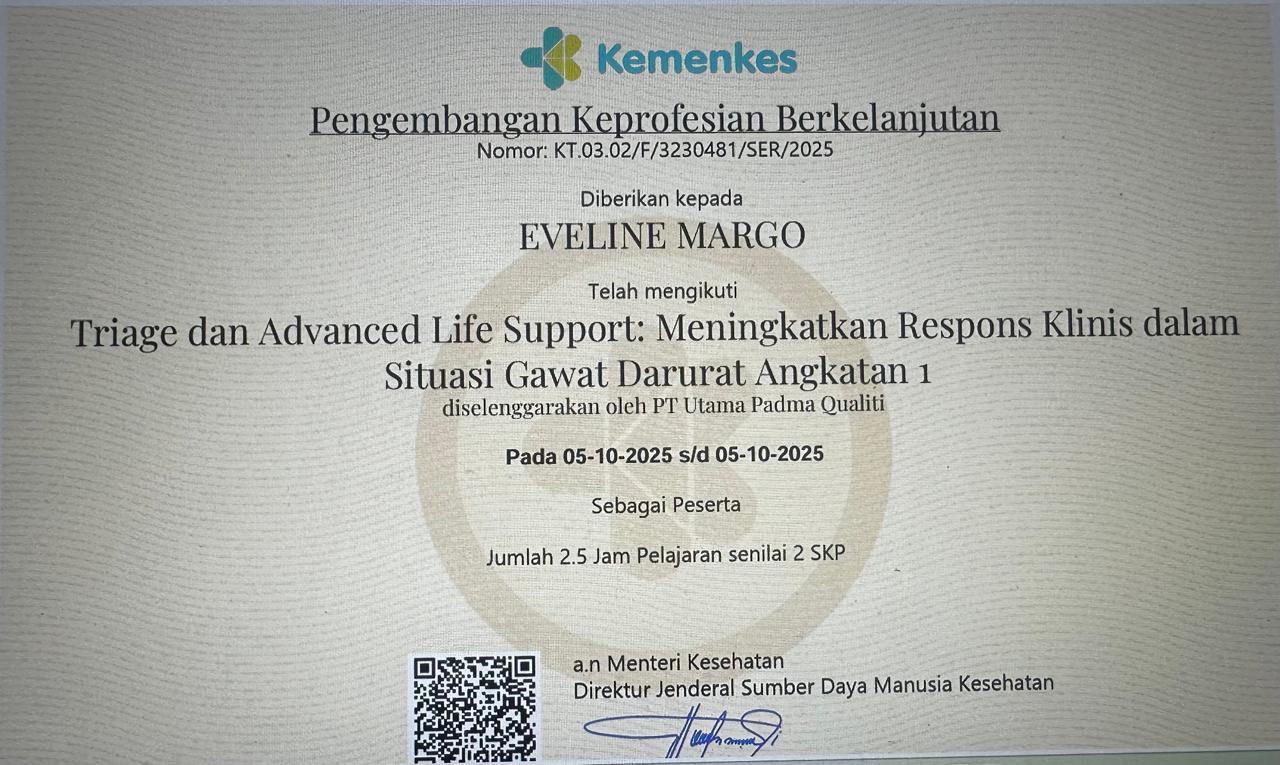 Kemenkes

Pengembangan Keprofesian Berkelanjutan
Nomor: KT.03.02/F/3230481/SER/2025

Diberikan kepada

EVELINE MARGO

Telah mengikuti

Triage dan Advanced Life Support: Meningkatkan Respons Klinis dalam Situasi Gawat Darurat Angkatan 1

diselenggarakan oleh PT Utama Padma Qualiti

Pada 05-10-2025 s/d 05-10-2025

Sebagai Peserta

Jumlah 2.5 Jam Pelajaran senilai 2 SKP

a.n Menteri Kesehatan
Direktur Jenderal Sumber Daya Manusia Kesehatan